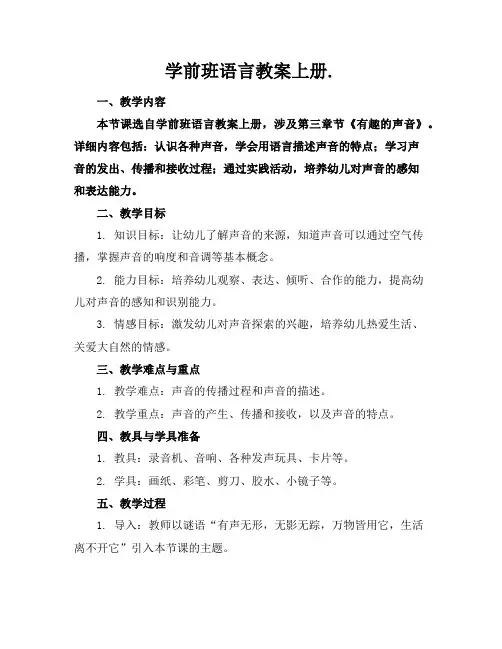 学前班语言教案上册.

一、教学内容

本节课选自学前班语言教案上册，涉及第三章节《有趣的声音》。详细内容包括：认识各种声音，学会用语言描述声音的特点；学习声音的发出、传播和接收过程；通过实践活动，培养幼儿对声音的感知和表达能力。

二、教学目标

1. 知识目标：让幼儿了解声音的来源，知道声音可以通过空气传播，掌握声音的响度和音调等基本概念。

2. 能力目标：培养幼儿观察、表达、倾听、合作的能力，提高幼儿对声音的感知和识别能力。

3. 情感目标：激发幼儿对声音探索的兴趣，培养幼儿热爱生活、关爱大自然的情感。

三、教学难点与重点

1. 教学难点：声音的传播过程和声音的描述。

2. 教学重点：声音的产生、传播和接收，以及声音的特点。

四、教具与学具准备

1. 教具：录音机、音响、各种发声玩具、卡片等。

2. 学具：画纸、彩笔、剪刀、胶水、小镜子等。

五、教学过程

1. 导入：教师以谜语“有声无形，无影无踪，万物皆用它，生活离不开它”引入本节课的主题。